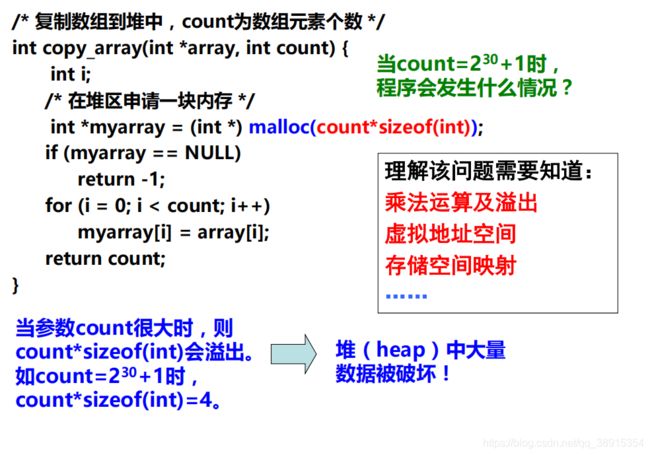 /* 复制数组到堆中，count为数组元素个数 */
int copy_array(int *array, int count) {
int i;
/* 在堆区申请一块内存 */
int *myarray = (int *) malloc(count*sizeof(int));
if (myarray == NULL)
return -1;
for (i = 0; i < count; i++)
myarray[i] = array[i];
return count;
}

当count=$2^{30}$+1时，
程序会发生什么情况？

理解该问题需要知道：
乘法运算及溢出
虚拟地址空间
存储空间映射
......

当参数count很大时，则
count*sizeof(int)会溢出。
如count=$2^{30}$+1时，
count*sizeof(int)=4。

堆（heap）中大量
数据被破坏！

https://blog.csdn.net/qq_38915354